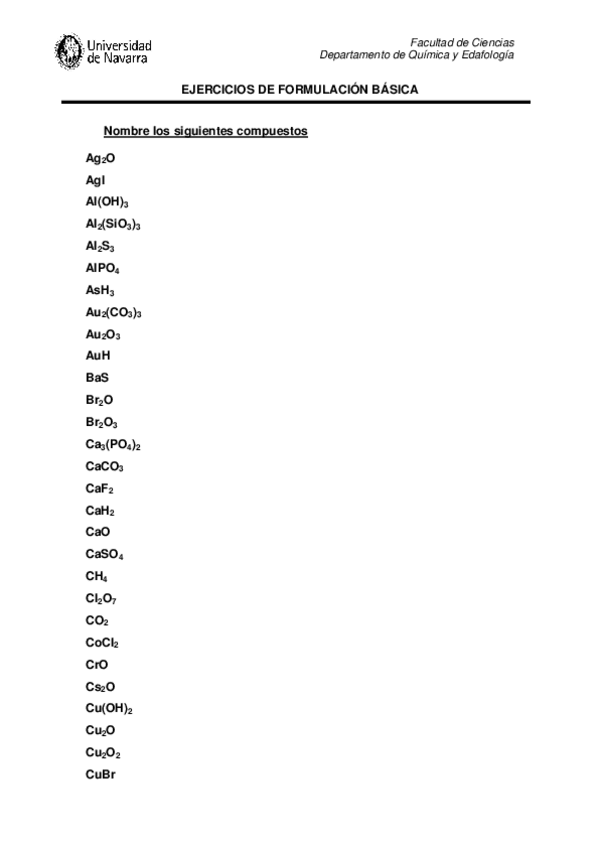 Universidad de Navarra

Facultad de Ciencias
Departamento de Química y Edafología

EJERCICIOS DE FORMULACIÓN BÁSICA

Nombre los siguientes compuestos

$Ag_2O$

$AgI$

$Al(OH)_3$

$Al_2(SiO_3)_3$

$Al_2S_3$

$AlPO_4$

$AsH_3$

$Au_2(CO_3)_3$

$Au_2O_3$

$AuH$

$BaS$

$Br_2O$

$Br_2O_3$

$Ca_3(PO_4)_2$

$CaCO_3$

$CaF_2$

$CaH_2$

$CaO$

$CaSO_4$

$CH_4$

$Cl_2O_7$

$CO_2$

$CoCl_2$

$CrO$

$Cs_2O$

$Cu(OH)_2$

$Cu_2O$

$Cu_2O_2$

$CuBr$